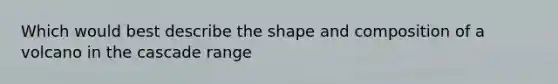 Which would best describe the shape and composition of a volcano in the cascade range